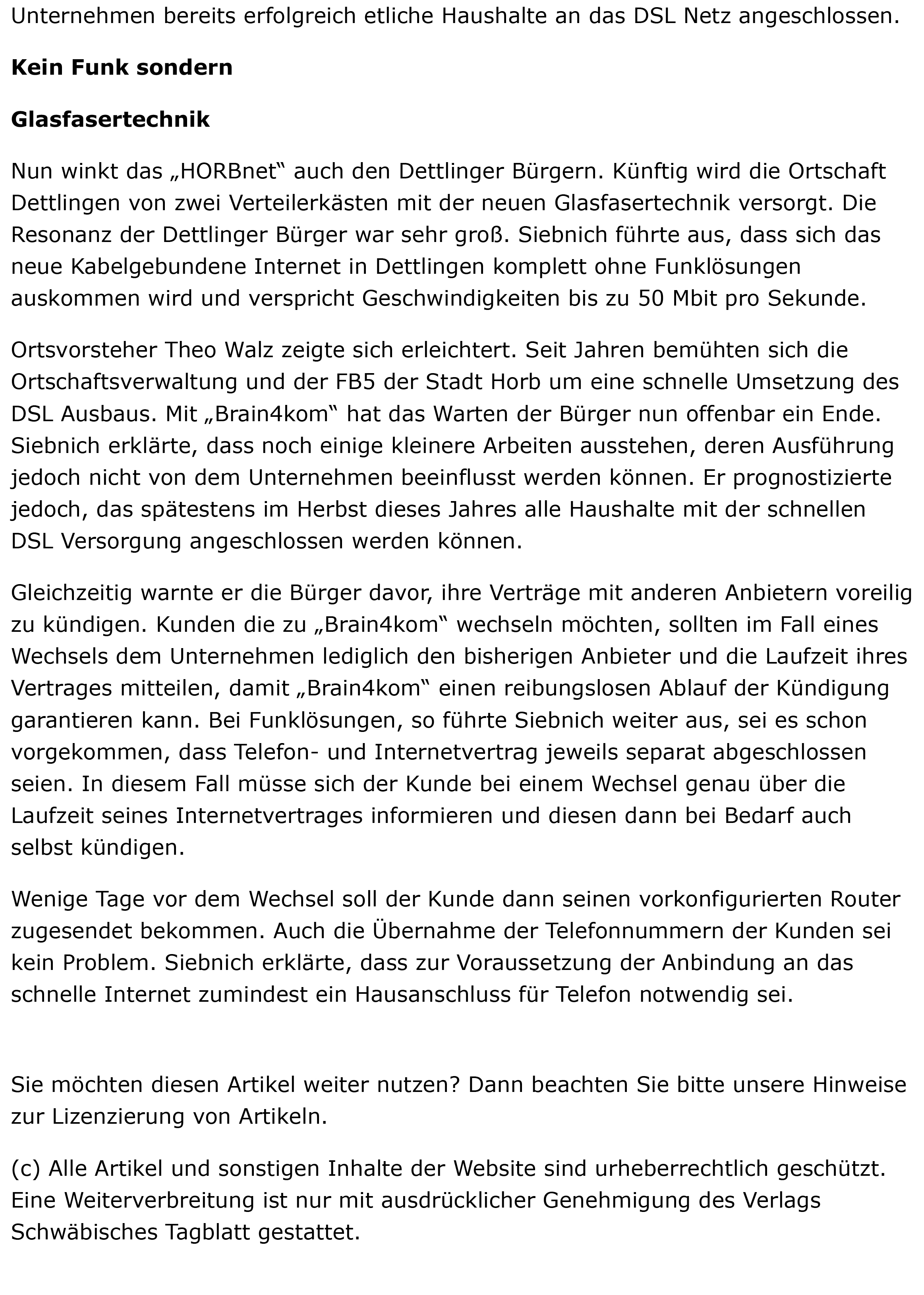 Unternehmen bereits erfolgreich etliche Haushalte an das DSL Netz angeschlossen.

Kein Funk sondern

Glasfasertechnik

Nun winkt das „HORBnet“ auch den Dettlinger Bürgern. Künftig wird die Ortschaft Dettlingen von zwei Verteilerkästen mit der neuen Glasfasertechnik versorgt. Die Resonanz der Dettlinger Bürger war sehr groß. Siebnich führte aus, dass sich das neue Kabelgebundene Internet in Dettlingen komplett ohne Funklösungen auskommen wird und verspricht Geschwindigkeiten bis zu 50 Mbit pro Sekunde.

Ortsvorsteher Theo Walz zeigte sich erleichtert. Seit Jahren bemühten sich die Ortschaftsverwaltung und der FB5 der Stadt Horb um eine schnelle Umsetzung des DSL Ausbaus. Mit „Brain4kom“ hat das Warten der Bürger nun offenbar ein Ende. Siebnich erklärte, dass noch einige kleinere Arbeiten ausstehen, deren Ausführung jedoch nicht von dem Unternehmen beeinflusst werden können. Er prognostizierte jedoch, das spätestens im Herbst dieses Jahres alle Haushalte mit der schnellen DSL Versorgung angeschlossen werden können.

Gleichzeitig warnte er die Bürger davor, ihre Verträge mit anderen Anbietern voreilig zu kündigen. Kunden die zu „Brain4kom“ wechseln möchten, sollten im Fall eines Wechsels dem Unternehmen lediglich den bisherigen Anbieter und die Laufzeit ihres Vertrages mitteilen, damit „Brain4kom“ einen reibungslosen Ablauf der Kündigung garantieren kann. Bei Funklösungen, so führte Siebnich weiter aus, sei es schon vorgekommen, dass Telefon- und Internetvertrag jeweils separat abgeschlossen seien. In diesem Fall müsse sich der Kunde bei einem Wechsel genau über die Laufzeit seines Internetvertrages informieren und diesen dann bei Bedarf auch selbst kündigen.

Wenige Tage vor dem Wechsel soll der Kunde dann seinen vorkonfigurierten Router zugesendet bekommen. Auch die Übernahme der Telefonnummern der Kunden sei kein Problem. Siebnich erklärte, dass zur Voraussetzung der Anbindung an das schnelle Internet zumindest ein Hausanschluss für Telefon notwendig sei.

Sie möchten diesen Artikel weiter nutzen? Dann beachten Sie bitte unsere Hinweise zur Lizenzierung von Artikeln.

(c) Alle Artikel und sonstigen Inhalte der Website sind urheberrechtlich geschützt. Eine Weiterverbreitung ist nur mit ausdrücklicher Genehmigung des Verlags Schwäbisches Tagblatt gestattet.